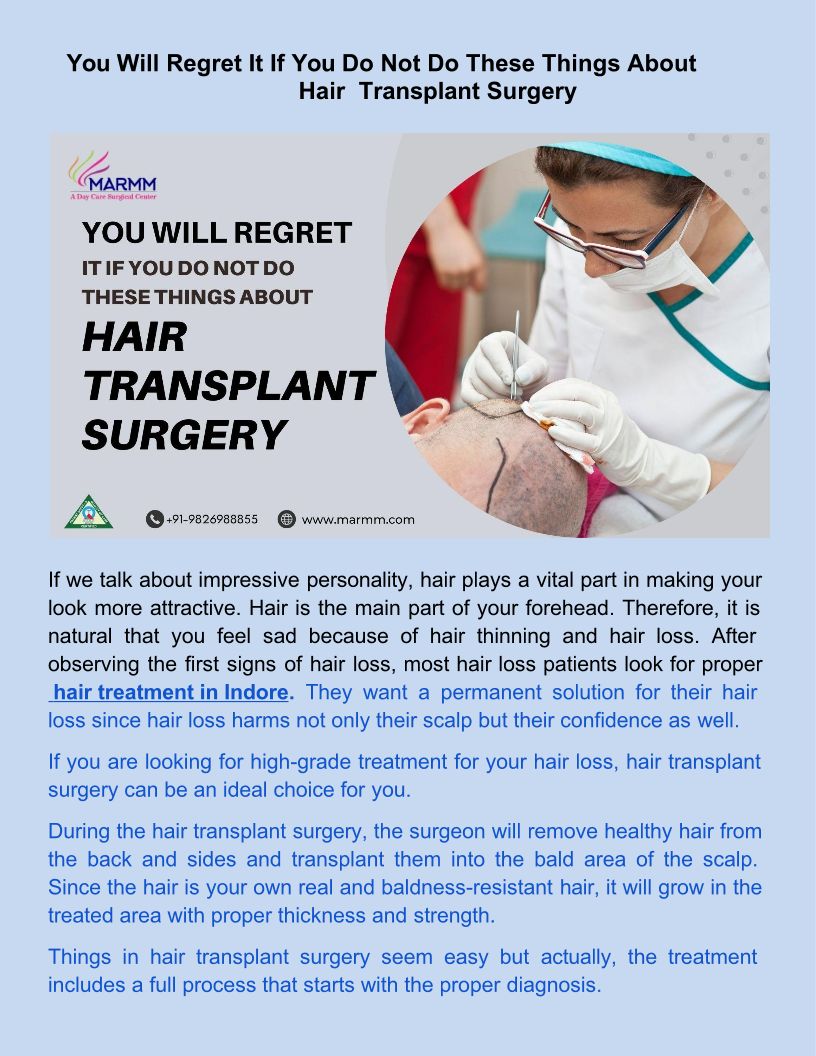 You Will Regret It If You Do Not Do These Things About Hair Transplant Surgery

MARMM
A Day Care Surgical Center

YOU WILL REGRET
IT IF YOU DO NOT DO
THESE THINGS ABOUT
HAIR
TRANSPLANT
SURGERY

+91-9826988855 www.marmm.com

If we talk about impressive personality, hair plays a vital part in making your look more attractive. Hair is the main part of your forehead. Therefore, it is natural that you feel sad because of hair thinning and hair loss. After observing the first signs of hair loss, most hair loss patients look for proper hair treatment in Indore. They want a permanent solution for their hair loss since hair loss harms not only their scalp but their confidence as well.

If you are looking for high-grade treatment for your hair loss, hair transplant surgery can be an ideal choice for you.

During the hair transplant surgery, the surgeon will remove healthy hair from the back and sides and transplant them into the bald area of the scalp. Since the hair is your own real and baldness-resistant hair, it will grow in the treated area with proper thickness and strength.

Things in hair transplant surgery seem easy but actually, the treatment includes a full process that starts with the proper diagnosis.